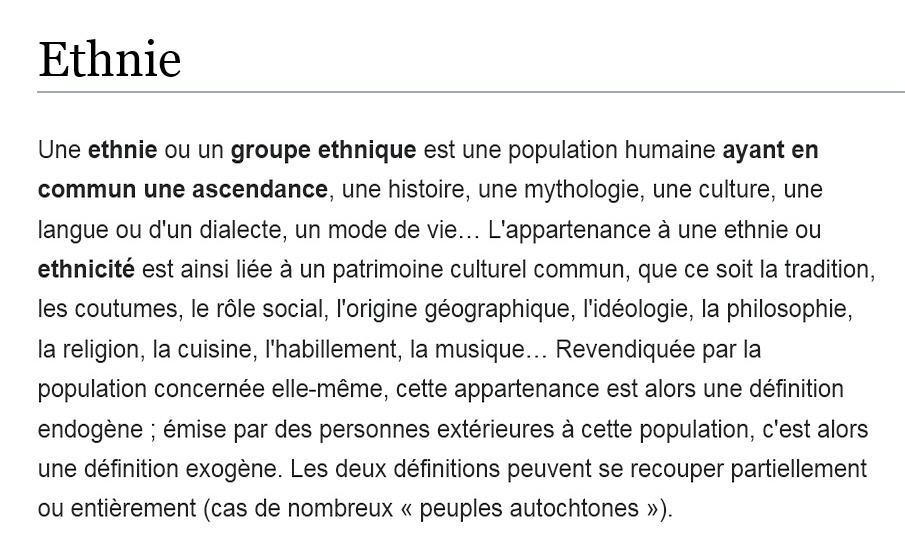 Ethnie

Une ethnie ou un groupe ethnique est une population humaine ayant en commun une ascendance, une histoire, une mythologie, une culture, une langue ou d'un dialecte, un mode de vie… L'appartenance à une ethnie ou ethnicité est ainsi liée à un patrimoine culturel commun, que ce soit la tradition, les coutumes, le rôle social, l'origine géographique, l'idéologie, la philosophie, la religion, la cuisine, l'habillement, la musique… Revendiquée par la population concernée elle-même, cette appartenance est alors une définition endogène ; émise par des personnes extérieures à cette population, c'est alors une définition exogène. Les deux définitions peuvent se recouper partiellement ou entièrement (cas de nombreux « peuples autochtones »).